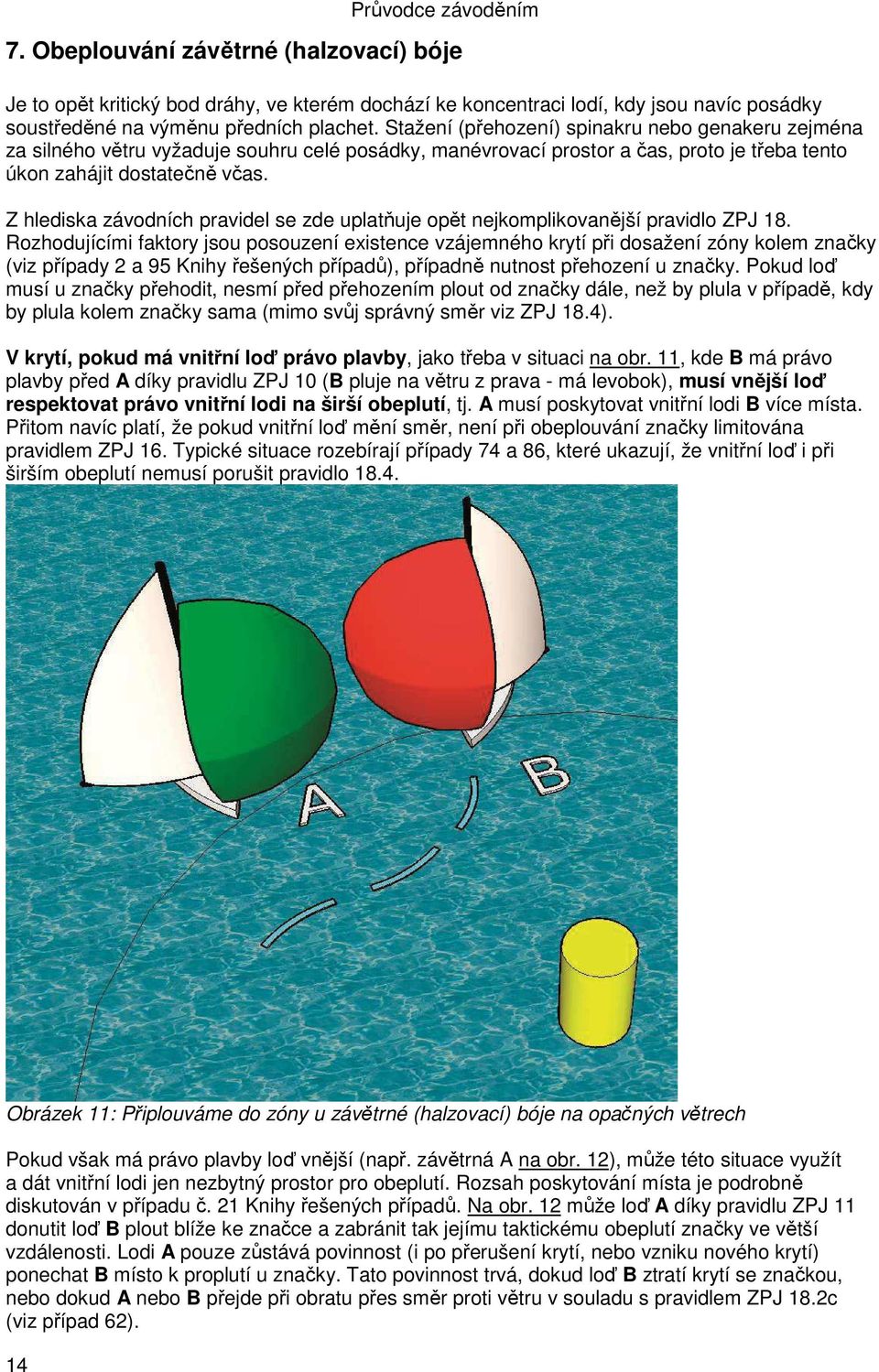 Průvodce závoděním

7. Obeplouvání závětrné (halzovací) bóje

Je to opět kritický bod dráhy, ve kterém dochází ke koncentraci lodí, kdy jsou navíc posádky soustředěné na výměnu předních plachet. Stažení (přehození) spinakru nebo genakeru zejména za silného větru vyžaduje souhru celé posádky, manévrovací prostor a čas, proto je třeba tento úkon zahájit dostatečně včas.

Z hlediska závodních pravidel se zde uplatňuje opět nejkomplikovanější pravidlo ZPJ 18. Rozhodujícími faktory jsou posouzení existence vzájemného krytí při dosažení zóny kolem značky (viz případy 2 a 95 Knihy řešených případů), případně nutnost přehození u značky. Pokud loď musí u značky přehodit, nesmí před přehozením plout od značky dále, než by plula v případě, kdy by plula kolem značky sama (mimo svůj správný směr viz ZPJ 18.4).

V krytí, pokud má vnitřní loď právo plavby, jako třeba v situaci na obr. 11, kde B má právo plavby před A díky pravidlu ZPJ 10 (B pluje na větru z prava - má levobok), musí vnější loď respektovat právo vnitřní lodi na širší obeplutí, tj. A musí poskytovat vnitřní lodi B více místa. Přitom navíc platí, že pokud vnitřní loď mění směr, není při obeplouvání značky limitována pravidlem ZPJ 16. Typické situace rozebírají případy 74 a 86, které ukazují, že vnitřní loď i při širším obeplutí nemusí porušit pravidlo 18.4.

A

B

Obrázek 11: Připlouváme do zóny u závětrné (halzovací) bóje na opačných větrech

Pokud však má právo plavby loď vnější (např. závětrná A na obr. 12), může této situace využít a dát vnitřní lodi jen nezbytný prostor pro obeplutí. Rozsah poskytování místa je podrobně diskutován v případu č. 21 Knihy řešených případů. Na obr. 12 může loď A díky pravidlu ZPJ 11 donutit loď B plout blíže ke značce a zabránit tak jejímu taktickému obeplutí značky ve větší vzdálenosti. Lodi A pouze zůstává povinnost (i po přerušení krytí, nebo vzniku nového krytí) ponechat B místo k proplutí u značky. Tato povinnost trvá, dokud loď B ztratí krytí se značkou, nebo dokud A nebo B přejde při obratu přes směr proti větru v souladu s pravidlem ZPJ 18.2c (viz případ 62).

14